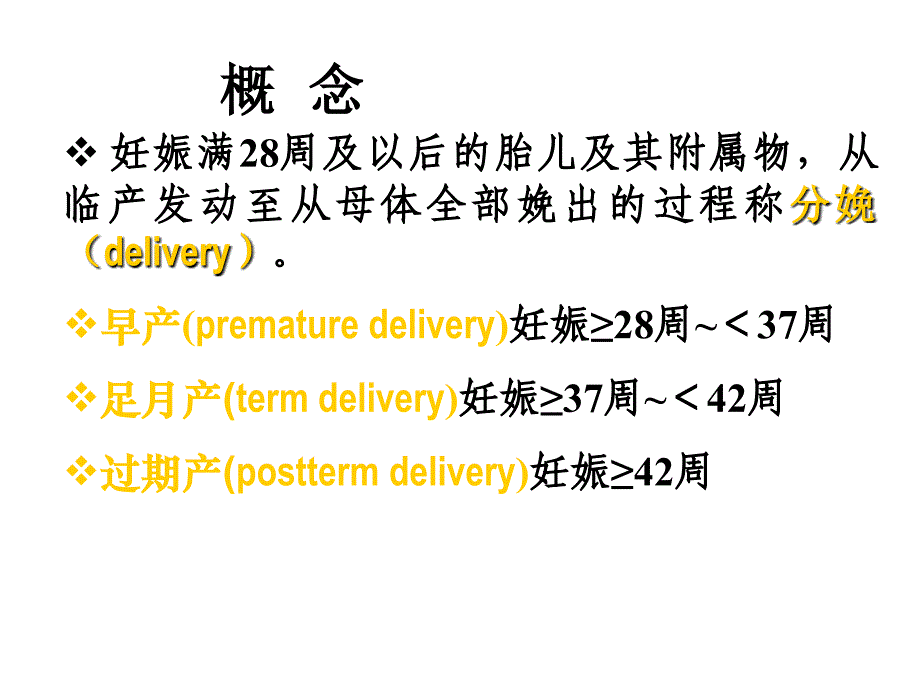 概 念

❖ 妊娠满28周及以后的胎儿及其附属物，从临产发动至从母体全部娩出的过程称分娩（delivery）。

❖早产(premature delivery)妊娠≥28周～＜37周

❖足月产(term delivery)妊娠≥37周～＜42周

❖过期产(postterm delivery)妊娠≥42周